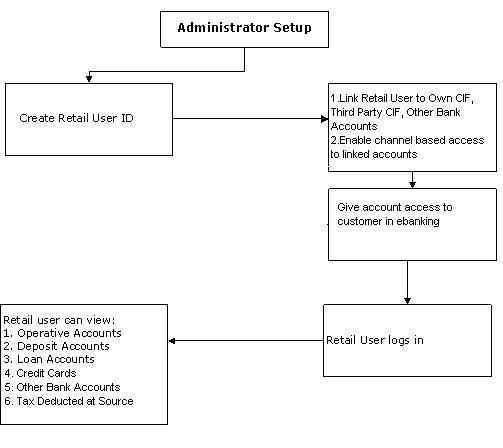 Administrator Setup

Create Retail User ID

1.Link Retail User to Own CIF, Third Party CIF, Other Bank Accounts
2.Enable channel based access to linked accounts

Give account access to customer in ebanking

Retail User logs in

Retail user can view:
1. Operative Accounts
2. Deposit Accounts
3. Loan Accounts
4. Credit Cards
5. Other Bank Accounts
6. Tax Deducted at Source